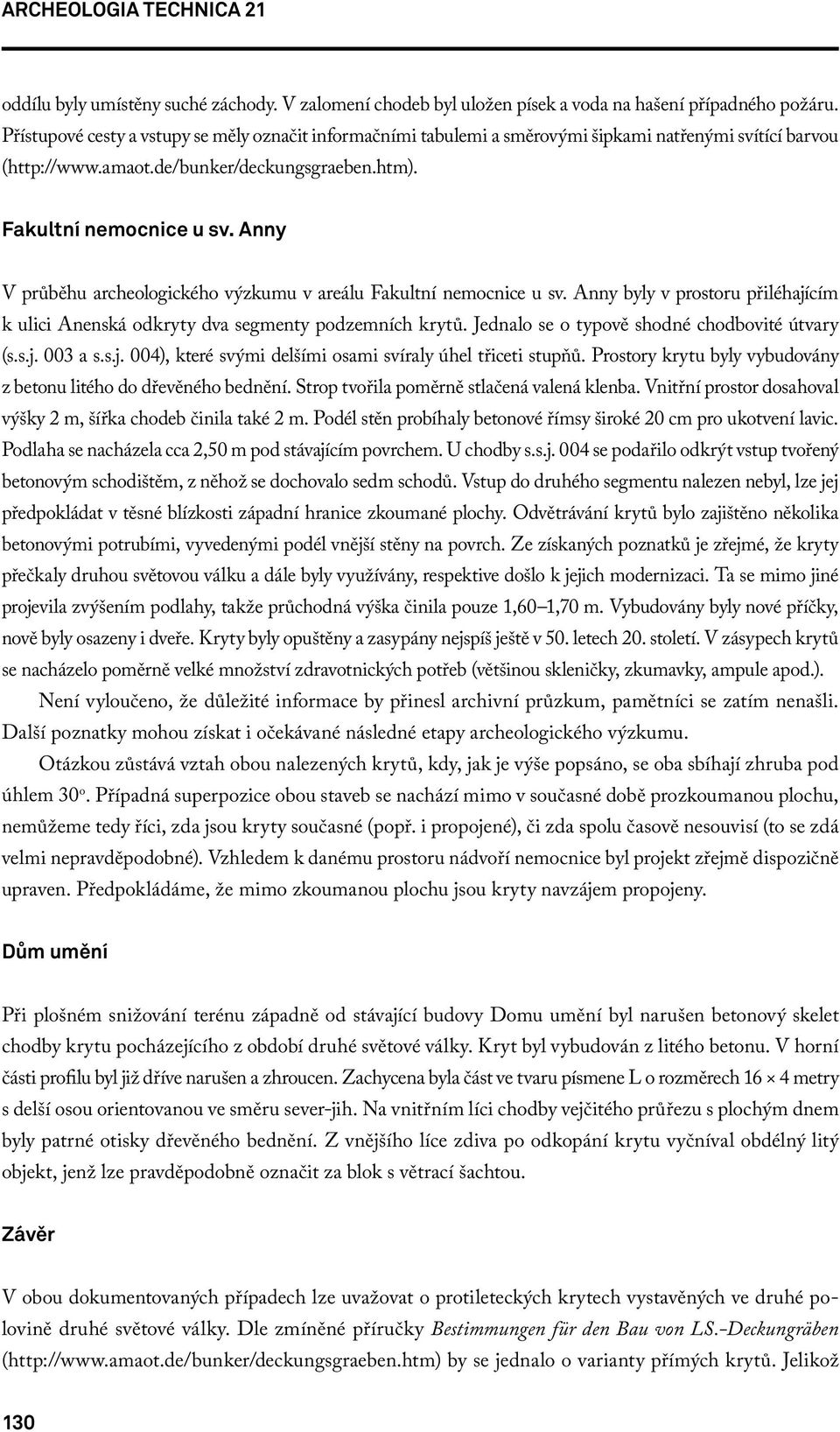 ARCHEOLOGIA TECHNICA 21

oddílu byly umístěny suché záchody. V zalomení chodeb byl uložen písek a voda na hašení případného požáru. Přístupové cesty a vstupy se měly označit informačními tabulemi a směrovými šipkami natřenými svítící barvou (http://www.amaot.de/bunker/deckungsgraeben.htm).

Fakultní nemocnice u sv. Anny

V průběhu archeologického výzkumu v areálu Fakultní nemocnice u sv. Anny byly v prostoru přiléhajícím k ulici Anenská odkryty dva segmenty podzemních krytů. Jednalo se o typově shodné chodbovité útvary (s.s.j. 003 a s.s.j. 004), které svými delšími osami svíraly úhel třiceti stupňů. Prostory krytu byly vybudovány z betonu litého do dřevěného bednění. Strop tvořila poměrně stlačená valená klenba. Vnitřní prostor dosahoval výšky 2 m, šířka chodeb činila také 2 m. Podél stěn probíhaly betonové římsy široké 20 cm pro ukotvení lavic. Podlaha se nacházela cca 2,50 m pod stávajícím povrchem. U chodby s.s.j. 004 se podařilo odkrýt vstup tvořený betonovým schodištěm, z něhož se dochovalo sedm schodů. Vstup do druhého segmentu nalezen nebyl, lze jej předpokládat v těsné blízkosti západní hranice zkoumané plochy. Odvětrávání krytů bylo zajištěno několika betonovými potrubími, vyvedenými podél vnější stěny na povrch. Ze získaných poznatků je zřejmé, že kryty přečkaly druhou světovou válku a dále byly využívány, respektive došlo k jejich modernizaci. Ta se mimo jiné projevila zvýšením podlahy, takže průchodná výška činila pouze 1,60–1,70 m. Vybudovány byly nové příčky, nově byly osazeny i dveře. Kryty byly opuštěny a zasypány nejspíš ještě v 50. letech 20. století. V zásypech krytů se nacházelo poměrně velké množství zdravotnických potřeb (většinou skleničky, zkumavky, ampule apod.).

Není vyloučeno, že důležité informace by přinesl archivní průzkum, pamětníci se zatím nenašli. Další poznatky mohou získat i očekávané následné etapy archeologického výzkumu.

Otázkou zůstává vztah obou nalezených krytů, kdy, jak je výše popsáno, se oba sbíhají zhruba pod úhlem 30°. Případná superpozice obou staveb se nachází mimo v současné době prozkoumanou plochu, nemůžeme tedy říci, zda jsou kryty současné (popř. i propojené), či zda spolu časově nesouvisí (to se zdá velmi nepravděpodobné). Vzhledem k danému prostoru nádvoří nemocnice byl projekt zřejmě dispozičně upraven. Předpokládáme, že mimo zkoumanou plochu jsou kryty navzájem propojeny.

Dům umění

Při plošném snižování terénu západně od stávající budovy Domu umění byl narušen betonový skelet chodby krytu pocházejícího z období druhé světové války. Kryt byl vybudován z litého betonu. V horní části profilu byl již dříve narušen a zhroucen. Zachycena byla část ve tvaru písmene L o rozměrech 16 × 4 metry s delší osou orientovanou ve směru sever-jih. Na vnitřním líci chodby vejčitého průřezu s plochým dnem byly patrné otisky dřevěného bednění. Z vnějšího líce zdiva po odkopání krytu vyčníval obdélný litý objekt, jenž lze pravděpodobně označit za blok s větrací šachtou.

Závěr

V obou dokumentovaných případech lze uvažovat o protileteckých krytech vystavěných ve druhé polovině druhé světové války. Dle zmíněné příručky Bestimmungen für den Bau von LS.-Deckungräben (http://www.amaot.de/bunker/deckungsgraeben.htm) by se jednalo o varianty přímých krytů. Jelikož

130